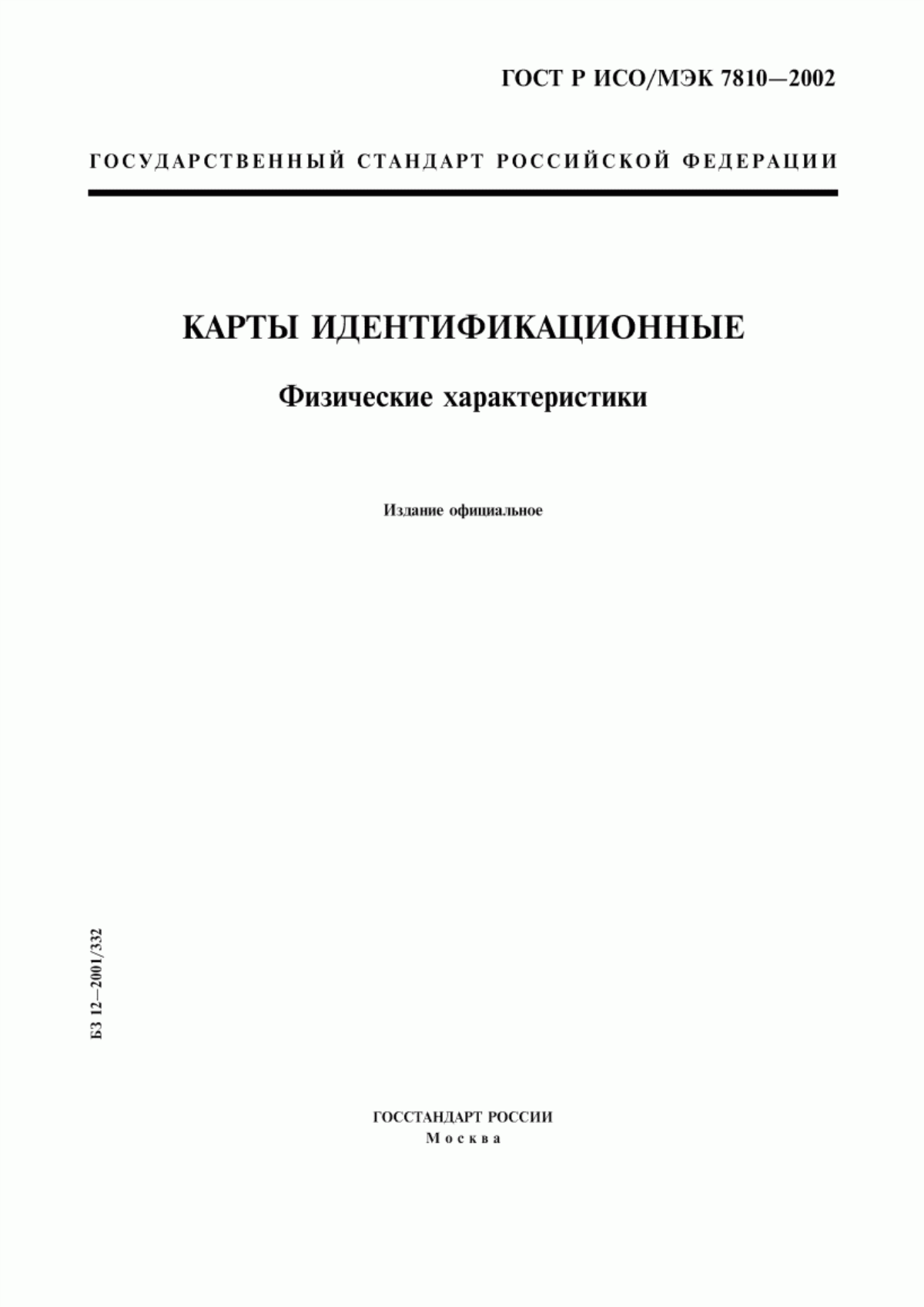 ГОСТ Р ИСО/МЭК 7810—2002

ГОСУДАРСТВЕННЫЙ СТАНДАРТ РОССИЙСКОЙ ФЕДЕРАЦИИ

КАРТЫ ИДЕНТИФИКАЦИОННЫЕ

Физические характеристики

Издание официальное

БЗ 12—2001/332

ГОССТАНДАРТ РОССИИ
Москва